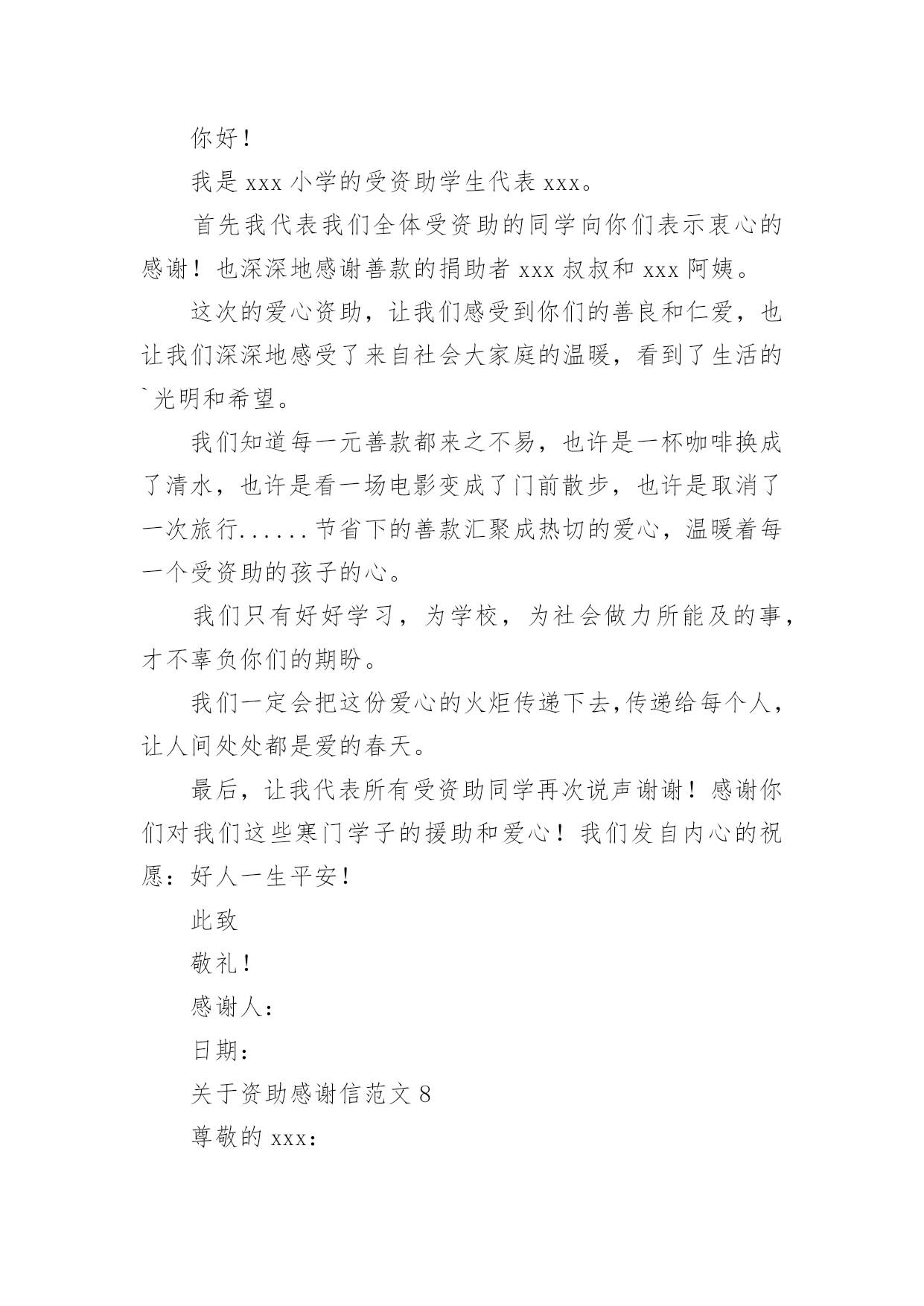 你好！

我是 xxx 小学的受资助学生代表 xxx。

首先我代表我们全体受资助的同学向你们表示衷心的感谢！也深深地感谢善款的捐助者 xxx 叔叔和 xxx 阿姨。

这次的爱心资助，让我们感受到你们的善良和仁爱，也让我们深深地感受了来自社会大家庭的温暖，看到了生活的`光明和希望。

我们知道每一元善款都来之不易，也许是一杯咖啡换成了清水，也许是看一场电影变成了门前散步，也许是取消了一次旅行......节省下的善款汇聚成热切的爱心，温暖着每一个受资助的孩子的心。

我们只有好好学习，为学校，为社会做力所能及的事，才不辜负你们的期盼。

我们一定会把这份爱心的火炬传递下去,传递给每个人，让人间处处都是爱的春天。

最后，让我代表所有受资助同学再次说声谢谢！感谢你们对我们这些寒门学子的援助和爱心！我们发自内心的祝愿：好人一生平安！

此致

敬礼！

感谢人：

日期：

关于资助感谢信范文 8

尊敬的 xxx：